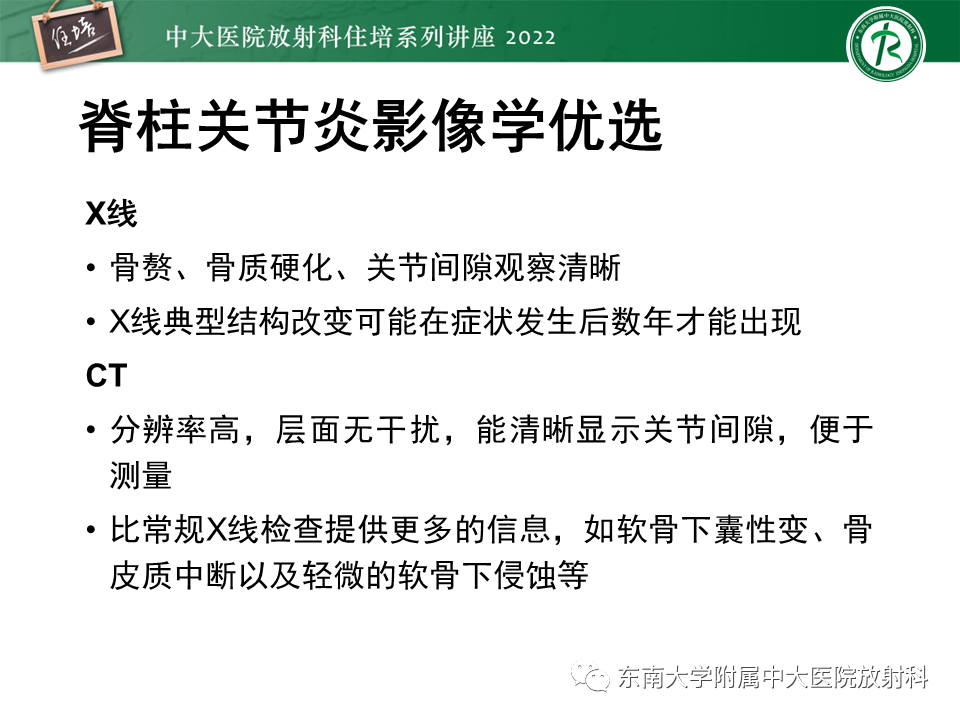 住培

中大医院放射科住培系列讲座 2022

脊柱关节炎影像学优选

X线

• 骨赘、骨质硬化、关节间隙观察清晰

• X线典型结构改变可能在症状发生后数年才能出现

CT

• 分辨率高，层面无干扰，能清晰显示关节间隙，便于测量

• 比常规X线检查提供更多的信息，如软骨下囊性变、骨皮质中断以及轻微的软骨下侵蚀等

东南大学附属中大医院放射科